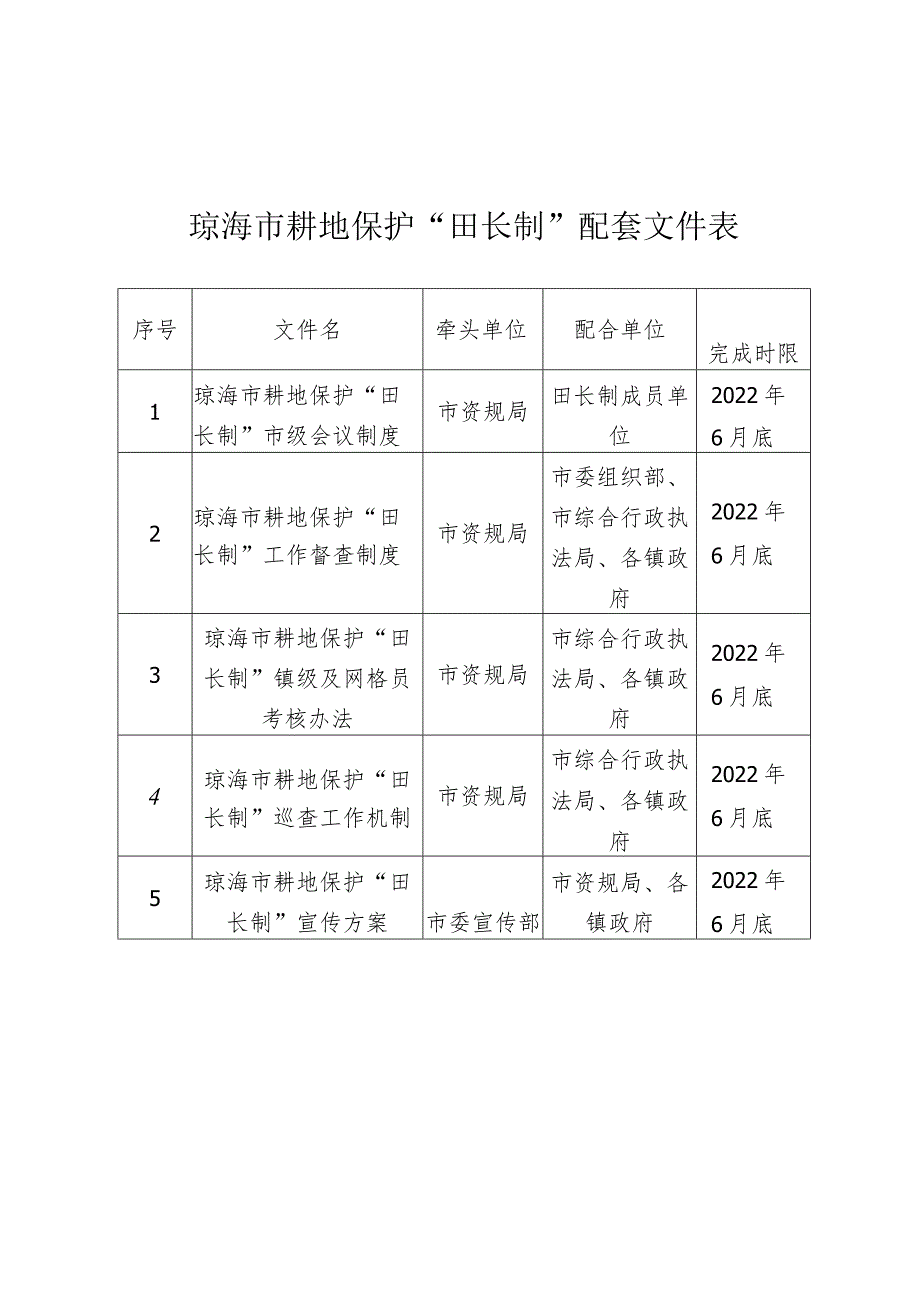 琼海市耕地保护“田长制”配套文件表

| 序号 | 文件名 | 牵头单位 | 配合单位 | 完成时限 |
|---|---|---|---|---|
| 1 | 琼海市耕地保护“田长制”市级会议制度 | 市资规局 | 田长制成员单位 | 2022年6月底 |
| 2 | 琼海市耕地保护“田长制”工作督查制度 | 市资规局 | 市委组织部、市综合行政执法局、各镇政府 | 2022年6月底 |
| 3 | 琼海市耕地保护“田长制”镇级及网格员考核办法 | 市资规局 | 市综合行政执法局、各镇政府 | 2022年6月底 |
| 4 | 琼海市耕地保护“田长制”巡查工作机制 | 市资规局 | 市综合行政执法局、各镇政府 | 2022年6月底 |
| 5 | 琼海市耕地保护“田长制”宣传方案 | 市委宣传部 | 市资规局、各镇政府 | 2022年6月底 |